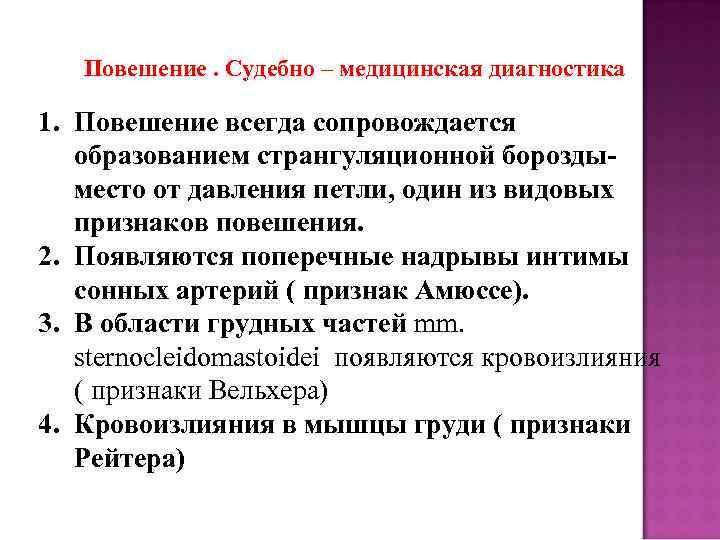 Повешение . Судебно – медицинская диагностика

1. Повешение всегда сопровождается образованием странгуляционной борозды- место от давления петли, один из видовых признаков повешения.
2. Появляются поперечные надрывы интимы сонных артерий ( признак Амюссе).
3. В области грудных частей mm. sternocleidomastoidei появляются кровоизлияния ( признаки Вельхера)
4. Кровоизлияния в мышцы груди ( признаки Рейтера)